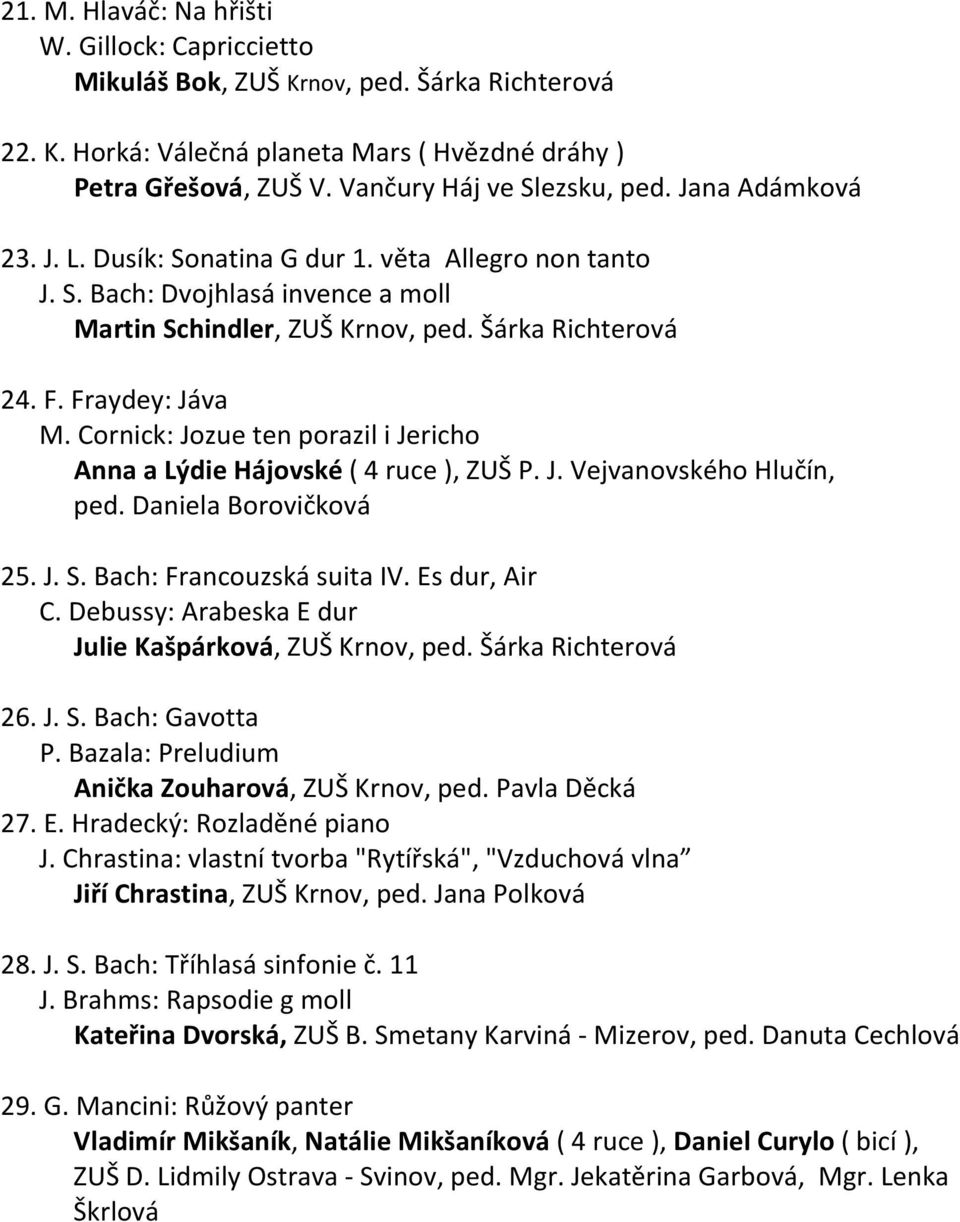 21. M. Hlaváč: Na hřišti
W. Gillock: Capriccietto
Mikuláš Bok, ZUŠ Krnov, ped. Šárka Richterová

22. K. Horká: Válečná planeta Mars ( Hvězdné dráhy )
Petra Gřešová, ZUŠ V. Vančury Háj ve Slezsku, ped. Jana Adámková

23. J. L. Dusík: Sonatina G dur 1. věta Allegro non tanto
J. S. Bach: Dvojhlasá invence a moll
Martin Schindler, ZUŠ Krnov, ped. Šárka Richterová

24. F. Fraydey: Jáva
M. Cornick: Jozue ten porazil i Jericho
Anna a Lýdie Hájovské ( 4 ruce ), ZUŠ P. J. Vejvanovského Hlučín, ped. Daniela Borovičková

25. J. S. Bach: Francouzská suita IV. Es dur, Air
C. Debussy: Arabeska E dur
Julie Kašpárková, ZUŠ Krnov, ped. Šárka Richterová

26. J. S. Bach: Gavotta
P. Bazala: Preludium
Anička Zouharová, ZUŠ Krnov, ped. Pavla Děcká
27. E. Hradecký: Rozladěné piano
J. Chrastina: vlastní tvorba "Rytířská", "Vzduchová vlna”
Jiří Chrastina, ZUŠ Krnov, ped. Jana Polková

28. J. S. Bach: Tříhlasá sinfonie č. 11
J. Brahms: Rapsodie g moll
Kateřina Dvorská, ZUŠ B. Smetany Karviná - Mizerov, ped. Danuta Cechlová

29. G. Mancini: Růžový panter
Vladimír Mikšaník, Natálie Mikšaníková ( 4 ruce ), Daniel Curylo ( bicí ), ZUŠ D. Lidmily Ostrava - Svinov, ped. Mgr. Jekatěrina Garbová, Mgr. Lenka Škrlová